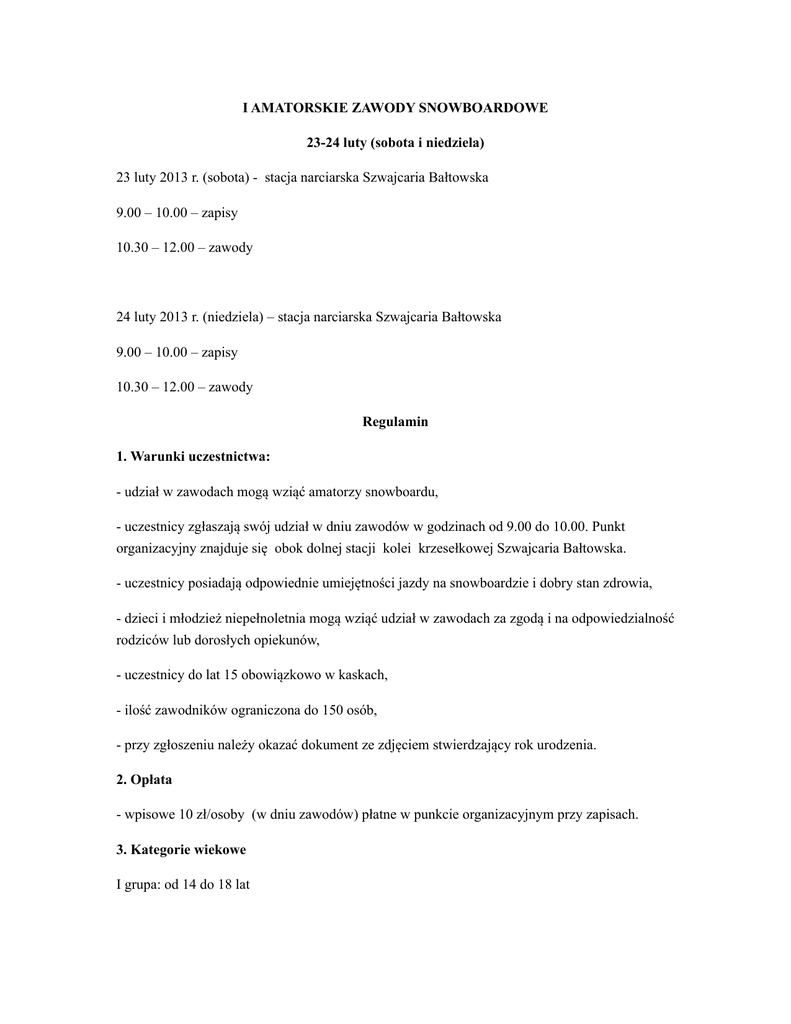 I AMATORSKIE ZAWODY SNOWBOARDOWE

23-24 luty (sobota i niedziela)

23 luty 2013 r. (sobota) - stacja narciarska Szwajcaria Bałtowska

9.00 – 10.00 – zapisy

10.30 – 12.00 – zawody

24 luty 2013 r. (niedziela) – stacja narciarska Szwajcaria Bałtowska

9.00 – 10.00 – zapisy

10.30 – 12.00 – zawody

Regulamin

1. Warunki uczestnictwa:

- udział w zawodach mogą wziąć amatorzy snowboardu,

- uczestnicy zgłaszają swój udział w dniu zawodów w godzinach od 9.00 do 10.00. Punkt organizacyjny znajduje się obok dolnej stacji kolei krzesełkowej Szwajcaria Bałtowska.

- uczestnicy posiadają odpowiednie umiejętności jazdy na snowboardzie i dobry stan zdrowia,

- dzieci i młodzież niepełnoletnia mogą wziąć udział w zawodach za zgodą i na odpowiedzialność rodziców lub dorosłych opiekunów,

- uczestnicy do lat 15 obowiązkowo w kaskach,

- ilość zawodników ograniczona do 150 osób,

- przy zgłoszeniu należy okazać dokument ze zdjęciem stwierdzający rok urodzenia.

2. Opłata

- wpisowe 10 zł/osoby (w dniu zawodów) płatne w punkcie organizacyjnym przy zapisach.

3. Kategorie wiekowe

I grupa: od 14 do 18 lat